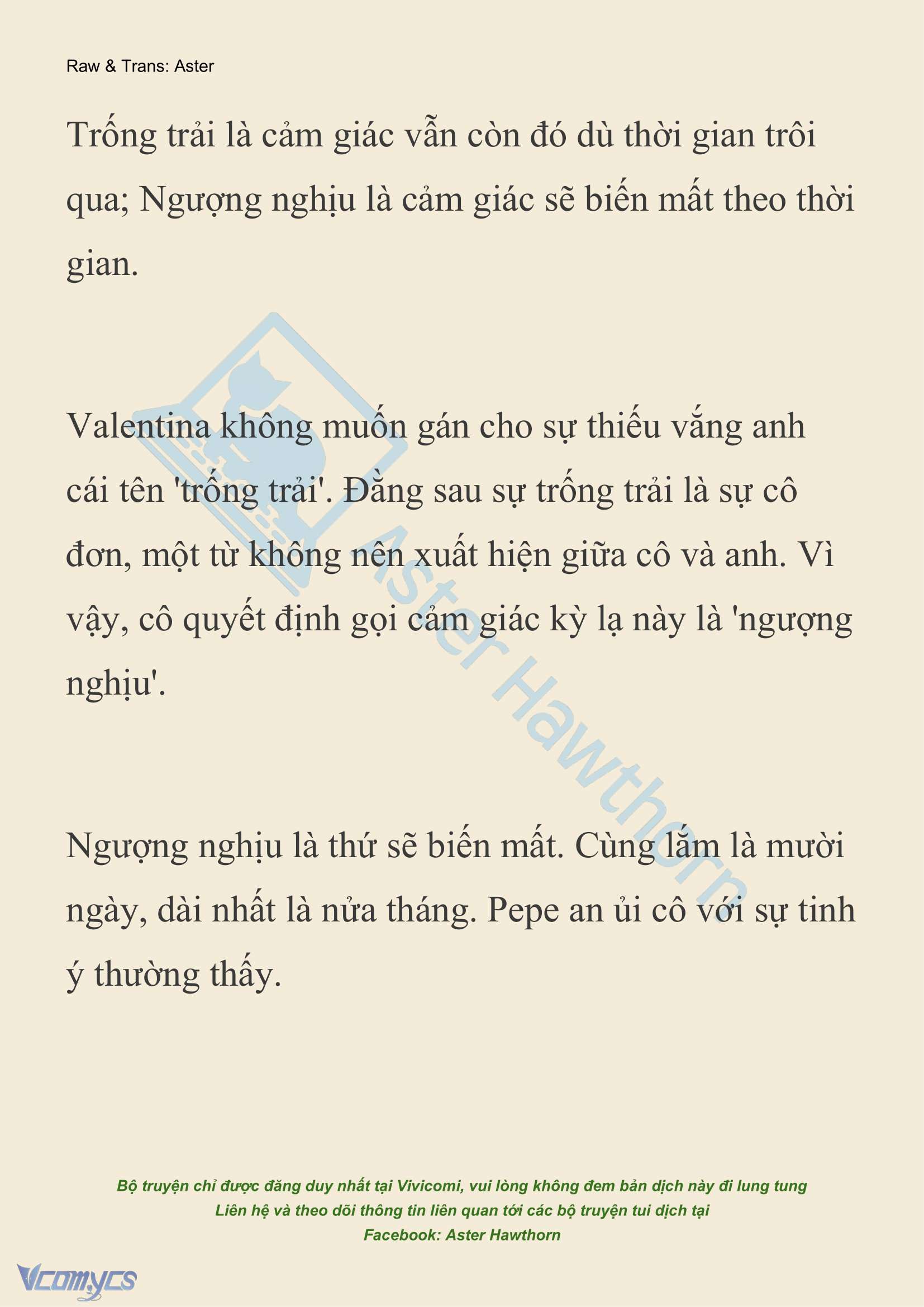 Raw & Trans: Aster

Trống trải là cảm giác vẫn còn đó dù thời gian trôi qua; Ngượng nghịu là cảm giác sẽ biến mất theo thời gian.

Valentina không muốn gán cho sự thiếu vắng anh cái tên 'trống trải'. Đằng sau sự trống trải là sự cô đơn, một từ không nên xuất hiện giữa cô và anh. Vì vậy, cô quyết định gọi cảm giác kỳ lạ này là 'ngượng nghịu'.

Ngượng nghịu là thứ sẽ biến mất. Cùng lắm là mười ngày, dài nhất là nửa tháng. Pepe an ủi cô với sự tinh ý thường thấy.

Aster Hawthorn

Bộ truyện chỉ được đăng duy nhất tại Vivicomi, vui lòng không đem bản dịch này đi lung tung
Liên hệ và theo dõi thông tin liên quan tới các bộ truyện tui dịch tại
Facebook: Aster Hawthorn

Vcomycs